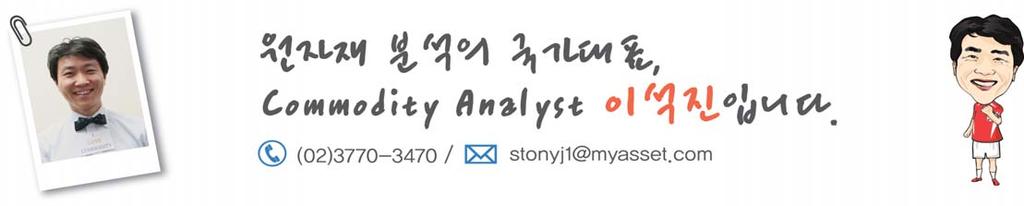 원자재 분석의 국가대표,
Commodity Analyst 이석진입니다.

(02)3770-3470 / stonyj1@myasset.com